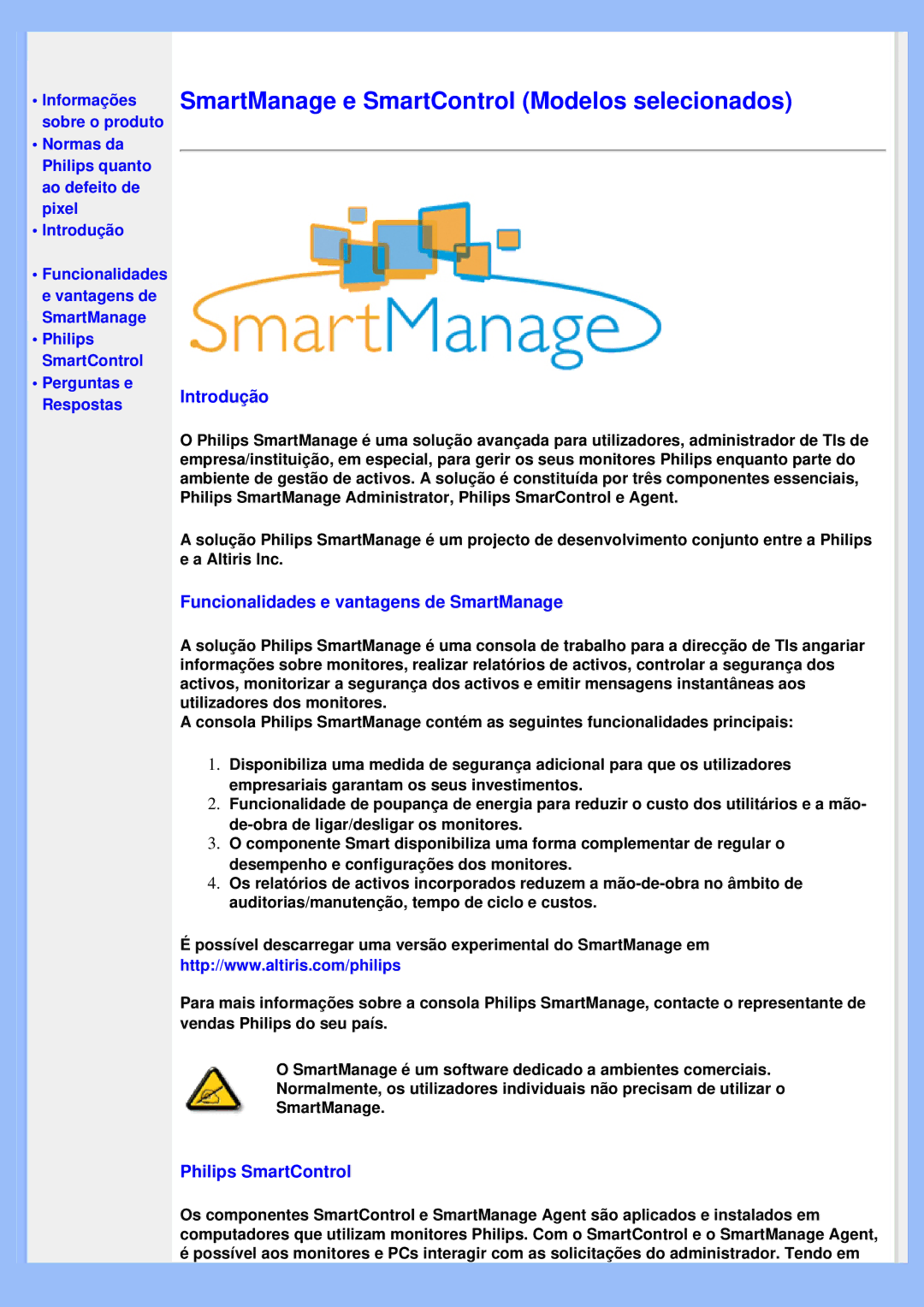 • Informações sobre o produto
• Normas da Philips quanto ao defeito de pixel
• Introdução

• Funcionalidades e vantagens de SmartManage
• Philips SmartControl
• Perguntas e Respostas

SmartManage e SmartControl (Modelos selecionados)

SmartManage

Introdução

O Philips SmartManage é uma solução avançada para utilizadores, administrador de TIs de empresa/instituição, em especial, para gerir os seus monitores Philips enquanto parte do ambiente de gestão de activos. A solução é constituída por três componentes essenciais, Philips SmartManage Administrator, Philips SmarControl e Agent.

A solução Philips SmartManage é um projecto de desenvolvimento conjunto entre a Philips e a Altiris Inc.

Funcionalidades e vantagens de SmartManage

A solução Philips SmartManage é uma consola de trabalho para a direcção de TIs angariar informações sobre monitores, realizar relatórios de activos, controlar a segurança dos activos, monitorizar a segurança dos activos e emitir mensagens instantâneas aos utilizadores dos monitores.
A consola Philips SmartManage contém as seguintes funcionalidades principais:

1. Disponibiliza uma medida de segurança adicional para que os utilizadores empresariais garantam os seus investimentos.
2. Funcionalidade de poupança de energia para reduzir o custo dos utilitários e a mão-de-obra de ligar/desligar os monitores.
3. O componente Smart disponibiliza uma forma complementar de regular o desempenho e configurações dos monitores.
4. Os relatórios de activos incorporados reduzem a mão-de-obra no âmbito de auditorias/manutenção, tempo de ciclo e custos.

É possível descarregar uma versão experimental do SmartManage em http://www.altiris.com/philips

Para mais informações sobre a consola Philips SmartManage, contacte o representante de vendas Philips do seu país.

O SmartManage é um software dedicado a ambientes comerciais. Normalmente, os utilizadores individuais não precisam de utilizar o SmartManage.

Philips SmartControl

Os componentes SmartControl e SmartManage Agent são aplicados e instalados em computadores que utilizam monitores Philips. Com o SmartControl e o SmartManage Agent, é possível aos monitores e PCs interagir com as solicitações do administrador. Tendo em